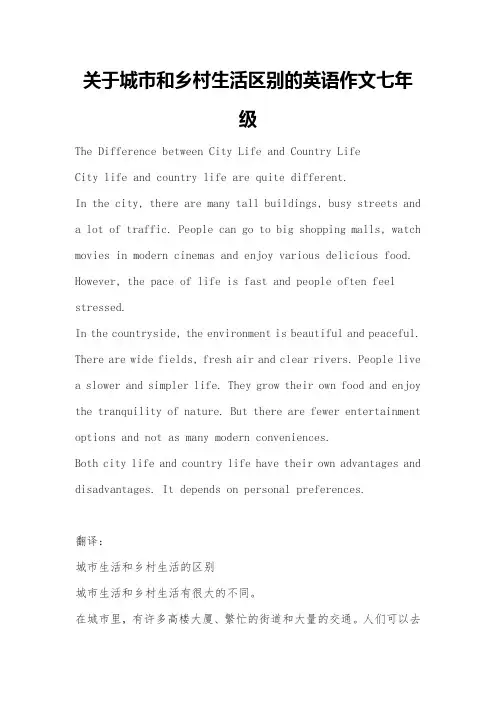 关于城市和乡村生活区别的英语作文七年级

The Difference between City Life and Country Life

City life and country life are quite different.

In the city, there are many tall buildings, busy streets and a lot of traffic. People can go to big shopping malls, watch movies in modern cinemas and enjoy various delicious food. However, the pace of life is fast and people often feel stressed.

In the countryside, the environment is beautiful and peaceful. There are wide fields, fresh air and clear rivers. People live a slower and simpler life. They grow their own food and enjoy the tranquility of nature. But there are fewer entertainment options and not as many modern conveniences.

Both city life and country life have their own advantages and disadvantages. It depends on personal preferences.

翻译：

城市生活和乡村生活的区别

城市生活和乡村生活有很大的不同。

在城市里，有许多高楼大厦、繁忙的街道和大量的交通。人们可以去